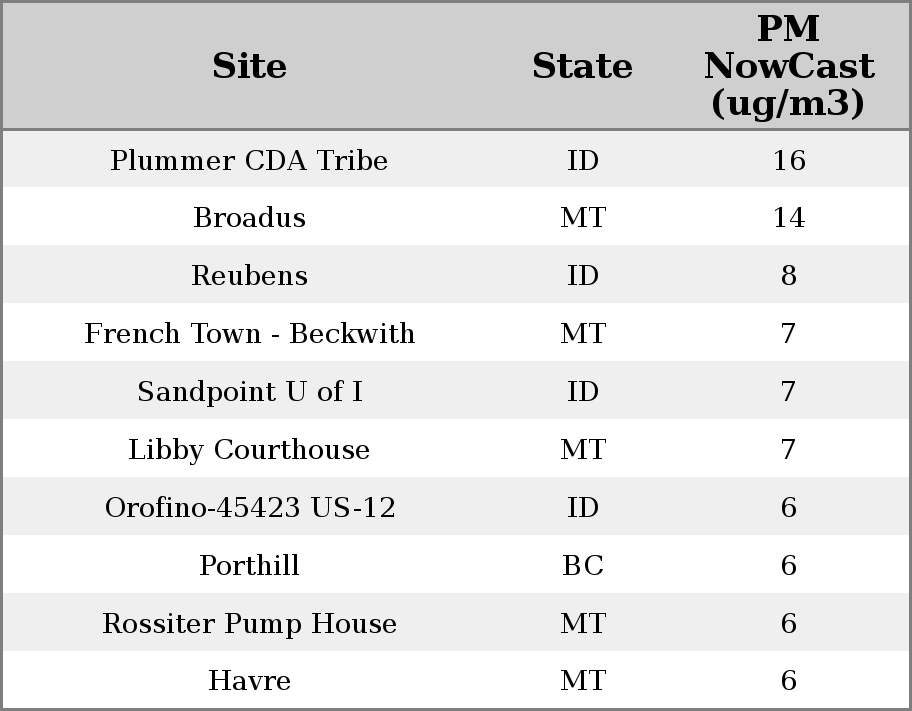 | Site | State | PM NowCast (ug/m3) |
|---|---|---|
| Plummer CDA Tribe | ID | 16 |
| Broadus | MT | 14 |
| Reubens | ID | 8 |
| French Town - Beckwith | MT | 7 |
| Sandpoint U of I | ID | 7 |
| Libby Courthouse | MT | 7 |
| Orofino-45423 US-12 | ID | 6 |
| Porthill | BC | 6 |
| Rossiter Pump House | MT | 6 |
| Havre | MT | 6 |